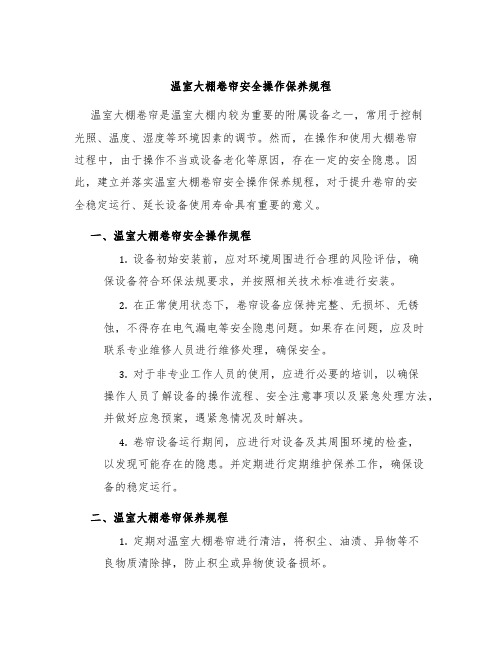 温室大棚卷帘安全操作保养规程

温室大棚卷帘是温室大棚内较为重要的附属设备之一，常用于控制光照、温度、湿度等环境因素的调节。然而，在操作和使用大棚卷帘过程中，由于操作不当或设备老化等原因，存在一定的安全隐患。因此，建立并落实温室大棚卷帘安全操作保养规程，对于提升卷帘的安全稳定运行、延长设备使用寿命具有重要的意义。

一、温室大棚卷帘安全操作规程

1. 设备初始安装前，应对环境周围进行合理的风险评估，确保设备符合环保法规要求，并按照相关技术标准进行安装。

2. 在正常使用状态下，卷帘设备应保持完整、无损坏、无锈蚀，不得存在电气漏电等安全隐患问题。如果存在问题，应及时联系专业维修人员进行维修处理，确保安全。

3. 对于非专业工作人员的使用，应进行必要的培训，以确保操作人员了解设备的操作流程、安全注意事项以及紧急处理方法，并做好应急预案，遇紧急情况及时解决。

4. 卷帘设备运行期间，应进行对设备及其周围环境的检查，以发现可能存在的隐患。并定期进行定期维护保养工作，确保设备的稳定运行。

二、温室大棚卷帘保养规程

1. 定期对温室大棚卷帘进行清洁，将积尘、油渍、异物等不良物质清除掉，防止积尘或异物使设备损坏。